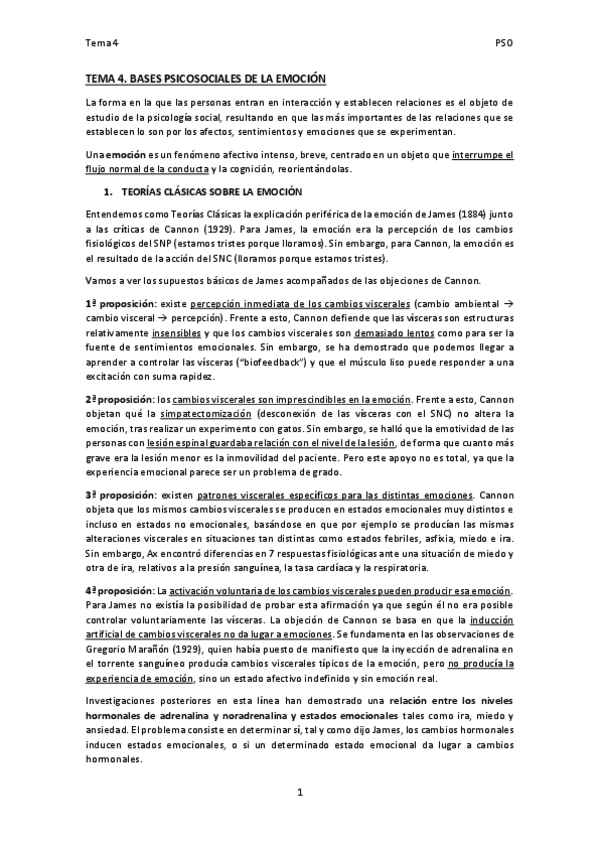 Tema 4                                                                                                    PSO

TEMA 4. BASES PSICOSOCIALES DE LA EMOCIÓN

La forma en la que las personas entran en interacción y establecen relaciones es el objeto de estudio de la psicología social, resultando en que las más importantes de las relaciones que se establecen lo son por los afectos, sentimientos y emociones que se experimentan.

Una emoción es un fenómeno afectivo intenso, breve, centrado en un objeto que interrumpe el flujo normal de la conducta y la cognición, reorientándolas.

1. TEORÍAS CLÁSICAS SOBRE LA EMOCIÓN

Entendemos como Teorías Clásicas la explicación periférica de la emoción de James (1884) junto a las críticas de Cannon (1929). Para James, la emoción era la percepción de los cambios fisiológicos del SNP (estamos tristes porque lloramos). Sin embargo, para Cannon, la emoción es el resultado de la acción del SNC (lloramos porque estamos tristes).

Vamos a ver los supuestos básicos de James acompañados de las objeciones de Cannon.

1ª proposición: existe percepción inmediata de los cambios viscerales (cambio ambiental → cambio visceral → percepción). Frente a esto, Cannon defiende que las vísceras son estructuras relativamente insensibles y que los cambios viscerales son demasiado lentos como para ser la fuente de sentimientos emocionales. Sin embargo, se ha demostrado que podemos llegar a aprender a controlar las vísceras ("biofeedback") y que el músculo liso puede responder a una excitación con suma rapidez.

2ª proposición: los cambios viscerales son imprescindibles en la emoción. Frente a esto, Cannon objetan qué la simpatectomización (desconexión de las vísceras con el SNC) no altera la emoción, tras realizar un experimento con gatos. Sin embargo, se halló que la emotividad de las personas con lesión espinal guardaba relación con el nivel de la lesión, de forma que cuanto más grave era la lesión menor es la inmovilidad del paciente. Pero este apoyo no es total, ya que la experiencia emocional parece ser un problema de grado.

3ª proposición: existen patrones viscerales específicos para las distintas emociones. Cannon objeta que los mismos cambios viscerales se producen en estados emocionales muy distintos e incluso en estados no emocionales, basándose en que por ejemplo se producían las mismas alteraciones viscerales en situaciones tan distintas como estados febriles, asfixia, miedo e ira. Sin embargo, Ax encontró diferencias en 7 respuestas fisiológicas ante una situación de miedo y otra de ira, relativos a la presión sanguínea, la tasa cardíaca y la respiratoria.

4ª proposición: La activación voluntaria de los cambios viscerales pueden producir esa emoción. Para James no existía la posibilidad de probar esta afirmación ya que según él no era posible controlar voluntariamente las vísceras. La objeción de Cannon se basa en que la inducción artificial de cambios viscerales no da lugar a emociones. Se fundamenta en las observaciones de Gregorio Marañón (1929), quien había puesto de manifiesto que la inyección de adrenalina en el torrente sanguíneo producía cambios viscerales típicos de la emoción, pero no producía la experiencia de emoción, sino un estado afectivo indefinido y sin emoción real.

Investigaciones posteriores en esta línea han demostrado una relación entre los niveles hormonales de adrenalina y noradrenalina y estados emocionales tales como ira, miedo y ansiedad. El problema consiste en determinar sí, tal y como dijo James, los cambios hormonales inducen estados emocionales, o si un determinado estado emocional da lugar a cambios hormonales.

1